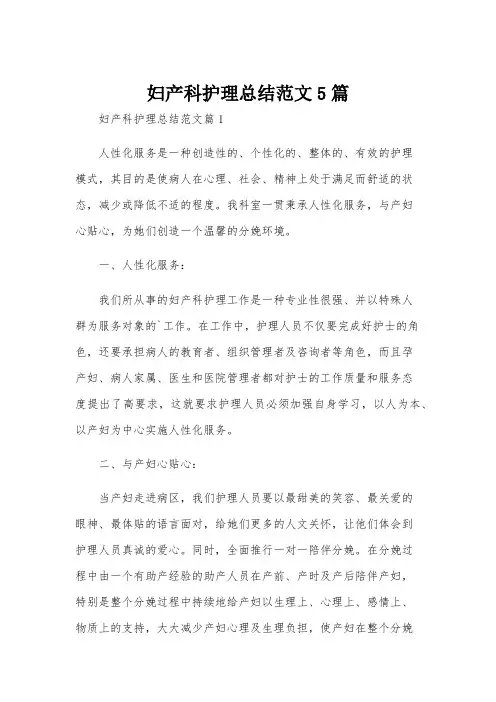 妇产科护理总结范文5篇

妇产科护理总结范文篇1

人性化服务是一种创造性的、个性化的、整体的、有效的护理模式，其目的是使病人在心理、社会、精神上处于满足而舒适的状态，减少或降低不适的程度。我科室一贯秉承人性化服务，与产妇心贴心，为她们创造一个温馨的分娩环境。

一、人性化服务：

我们所从事的妇产科护理工作是一种专业性很强、并以特殊人群为服务对象的`工作。在工作中，护理人员不仅要完成好护士的角色，还要承担病人的教育者、组织管理者及咨询者等角色，而且孕产妇、病人家属、医生和医院管理者都对护士的工作质量和服务态度提出了高要求，这就要求护理人员必须加强自身学习，以人为本、以产妇为中心实施人性化服务。

二、与产妇心贴心：

当产妇走进病区，我们护理人员要以最甜美的笑容、最关爱的眼神、最体贴的语言面对，给她们更多的人文关怀，让他们体会到护理人员真诚的爱心。同时，全面推行一对一陪伴分娩。在分娩过程中由一个有助产经验的助产人员在产前、产时及产后陪伴产妇，特别是整个分娩过程中持续地给产妇以生理上、心理上、感情上、物质上的支持，大大减少产妇心理及生理负担，使产妇在整个分娩